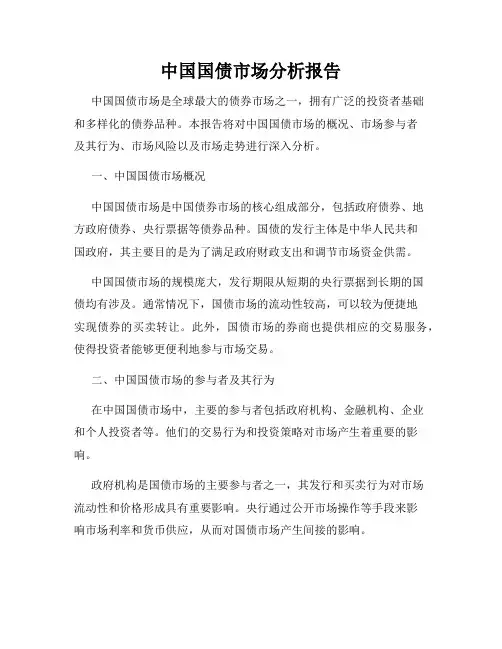 中国国债市场分析报告

中国国债市场是全球最大的债券市场之一，拥有广泛的投资者基础和多样化的债券品种。本报告将对中国国债市场的概况、市场参与者及其行为、市场风险以及市场走势进行深入分析。

一、中国国债市场概况

中国国债市场是中国债券市场的核心组成部分，包括政府债券、地方政府债券、央行票据等债券品种。国债的发行主体是中华人民共和国政府，其主要目的是为了满足政府财政支出和调节市场资金供需。

中国国债市场的规模庞大，发行期限从短期的央行票据到长期的国债均有涉及。通常情况下，国债市场的流动性较高，可以较为便捷地实现债券的买卖转让。此外，国债市场的券商也提供相应的交易服务，使得投资者能够更便利地参与市场交易。

二、中国国债市场的参与者及其行为

在中国国债市场中，主要的参与者包括政府机构、金融机构、企业和个人投资者等。他们的交易行为和投资策略对市场产生着重要的影响。

政府机构是国债市场的主要参与者之一，其发行和买卖行为对市场流动性和价格形成具有重要影响。央行通过公开市场操作等手段来影响市场利率和货币供应，从而对国债市场产生间接的影响。